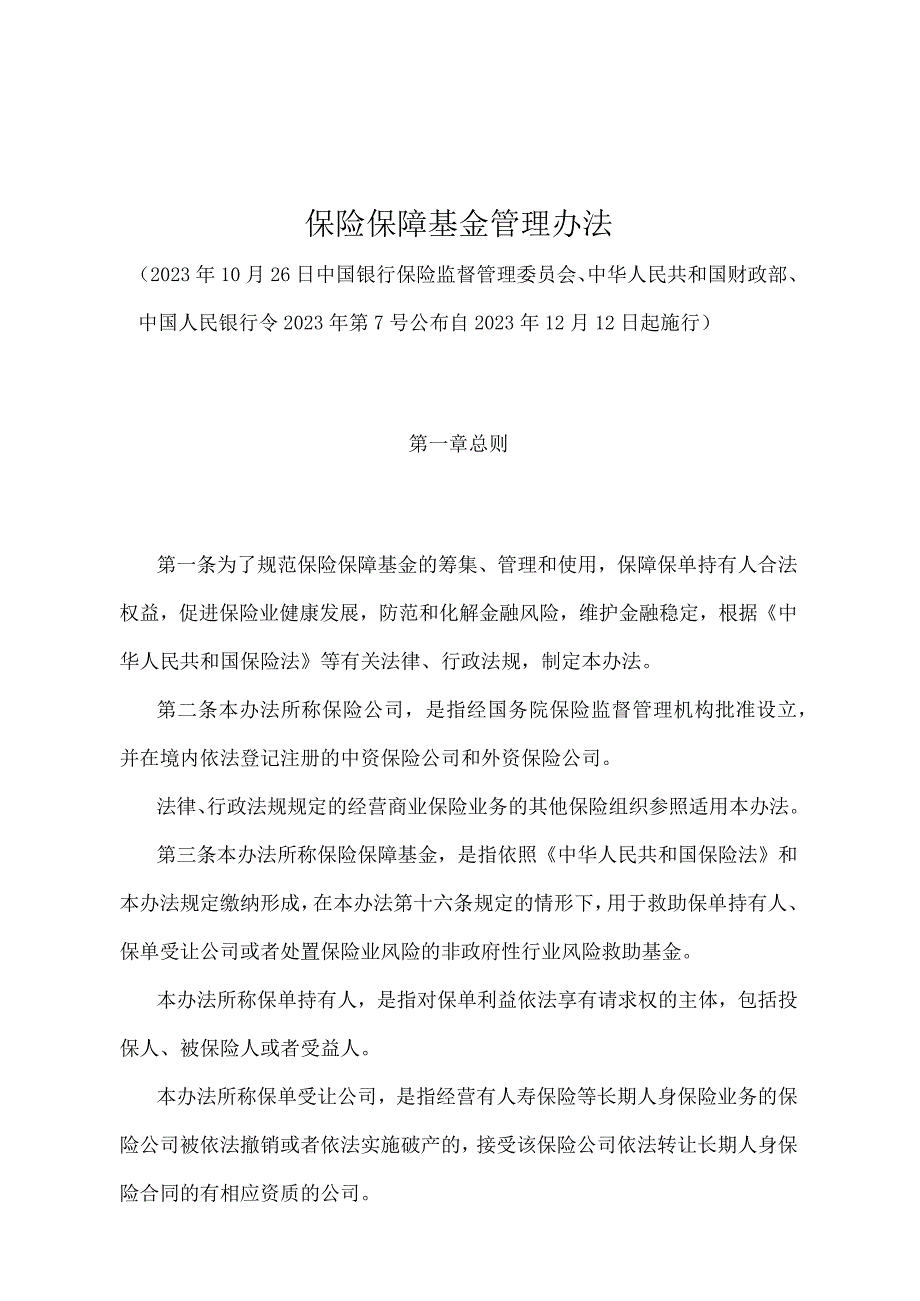 保险保障基金管理办法

（2023年10月26日中国银行保险监督管理委员会、中华人民共和国财政部、中国人民银行令2023年第7号公布自2023年12月12日起施行）

第一章总则

第一条为了规范保险保障基金的筹集、管理和使用，保障保单持有人合法权益，促进保险业健康发展，防范和化解金融风险，维护金融稳定，根据《中华人民共和国保险法》等有关法律、行政法规，制定本办法。

第二条本办法所称保险公司，是指经国务院保险监督管理机构批准设立，并在境内依法登记注册的中资保险公司和外资保险公司。

法律、行政法规规定的经营商业保险业务的其他保险组织参照适用本办法。

第三条本办法所称保险保障基金，是指依照《中华人民共和国保险法》和本办法规定缴纳形成，在本办法第十六条规定的情形下，用于救助保单持有人、保单受让公司或者处置保险业风险的非政府性行业风险救助基金。

本办法所称保单持有人，是指对保单利益依法享有请求权的主体，包括投保人、被保险人或者受益人。

本办法所称保单受让公司，是指经营有人寿保险等长期人身保险业务的保险公司被依法撤销或者依法实施破产的，接受该保险公司依法转让长期人身保险合同的有相应资质的公司。